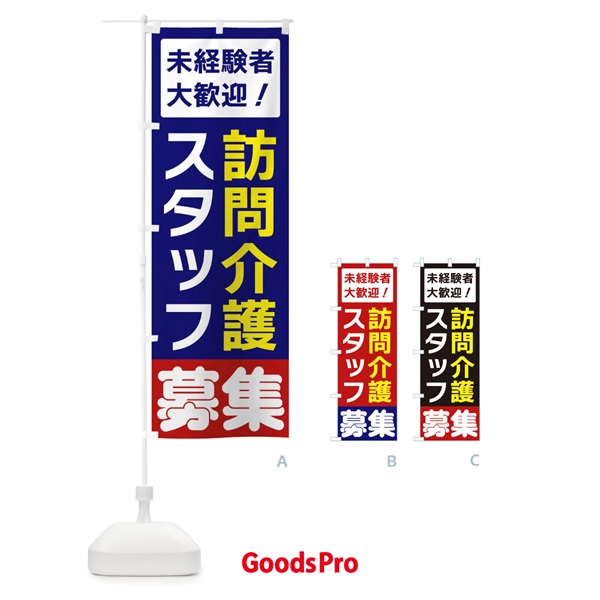 未経験者
大歓迎！

訪問介護
スタッフ

募集

A

未経験者
大歓迎！

訪問介護
スタッフ

募集

B

未経験者
大歓迎！

訪問介護
スタッフ

募集

C

GoodsPro